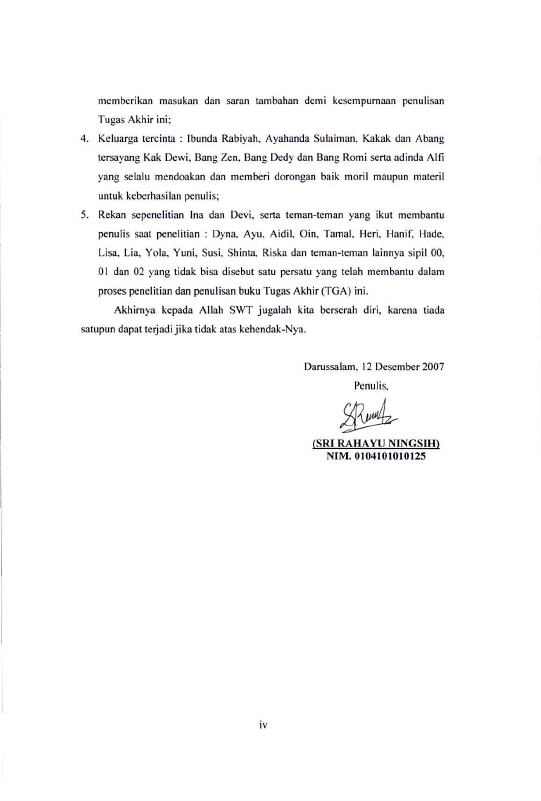 memberikan masukan dan saran tambahan demi kesempurnaan penulisan Tugas Akhir ini;

4. Keluarga tercinta : Ibunda Rabiyah, Ayahanda Sulaiman, Kakak dan Abang tersayang Kak Dewi, Bang Zen, Bang Dedy dan Bang Romi serta adinda Alfi yang selalu mendoakan dan memberi dorongan baik moril maupun materil untuk keberhasilan penulis;

5. Rekan sepenelitian Ina dan Devi, serta teman-teman yang ikut membantu penulis saat penelitian : Dyna, Ayu, Aidil, Oin, Tamal, Heri, Hanif, Hade, Lisa, Lia, Yola, Yuni, Susi, Shinta, Riska dan teman-teman lainnya sipil 00, 01 dan 02 yang tidak bisa disebut satu persatu yang telah membantu dalam proses penelitian dan penulisan buku Tugas Akhir (TGA) ini.

Akhirnya kepada Allah SWT jugalah kita berserah diri, karena tiada satupun dapat terjadi jika tidak atas kehendak-Nya.

Darussalam, 12 Desember 2007
Penulis,

(SRI RAHAYU NINGSIH)
NIM. 0104101010125

iv